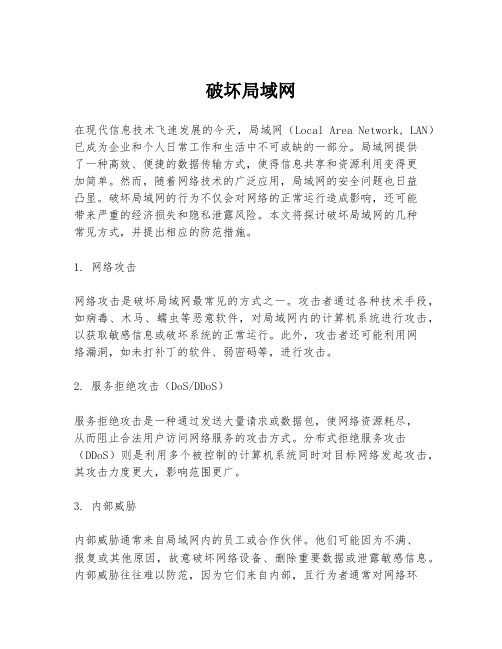 破坏局域网

在现代信息技术飞速发展的今天，局域网（Local Area Network，LAN）已成为企业和个人日常工作和生活中不可或缺的一部分。局域网提供了一种高效、便捷的数据传输方式，使得信息共享和资源利用变得更加简单。然而，随着网络技术的广泛应用，局域网的安全问题也日益凸显。破坏局域网的行为不仅会对网络的正常运行造成影响，还可能带来严重的经济损失和隐私泄露风险。本文将探讨破坏局域网的几种常见方式，并提出相应的防范措施。

1. 网络攻击

网络攻击是破坏局域网最常见的方式之一。攻击者通过各种技术手段，如病毒、木马、蠕虫等恶意软件，对局域网内的计算机系统进行攻击，以获取敏感信息或破坏系统的正常运行。此外，攻击者还可能利用网络漏洞，如未打补丁的软件、弱密码等，进行攻击。

2. 服务拒绝攻击（DoS/DDoS）

服务拒绝攻击是一种通过发送大量请求或数据包，使网络资源耗尽，从而阻止合法用户访问网络服务的攻击方式。分布式拒绝服务攻击（DDoS）则是利用多个被控制的计算机系统同时对目标网络发起攻击，其攻击力度更大，影响范围更广。

3. 内部威胁

内部威胁通常来自局域网内的员工或合作伙伴。他们可能因为不满、报复或其他原因，故意破坏网络设备、删除重要数据或泄露敏感信息。内部威胁往往难以防范，因为它们来自内部，且行为者通常对网络环